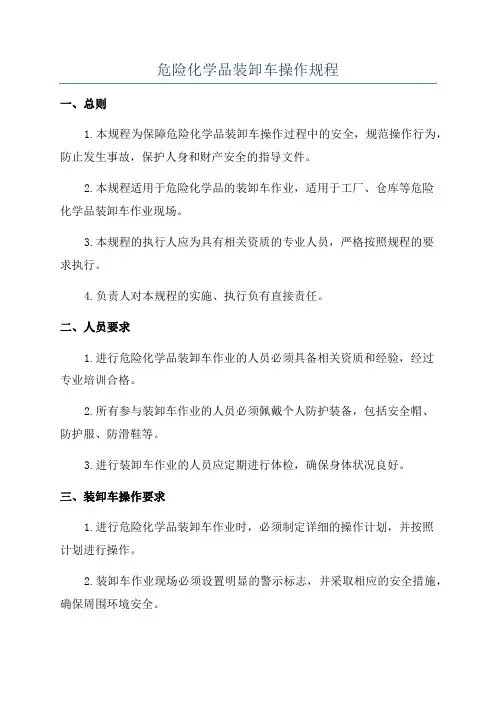 危险化学品装卸车操作规程

一、总则

1.本规程为保障危险化学品装卸车操作过程中的安全，规范操作行为，防止发生事故，保护人身和财产安全的指导文件。

2.本规程适用于危险化学品的装卸车作业，适用于工厂、仓库等危险化学品装卸车作业现场。

3.本规程的执行人应为具有相关资质的专业人员，严格按照规程的要求执行。

4.负责人对本规程的实施、执行负有直接责任。

二、人员要求

1.进行危险化学品装卸车作业的人员必须具备相关资质和经验，经过专业培训合格。

2.所有参与装卸车作业的人员必须佩戴个人防护装备，包括安全帽、防护服、防滑鞋等。

3.进行装卸车作业的人员应定期进行体检，确保身体状况良好。

三、装卸车操作要求

1.进行危险化学品装卸车作业时，必须制定详细的操作计划，并按照计划进行操作。

2.装卸车作业现场必须设置明显的警示标志，并采取相应的安全措施，确保周围环境安全。